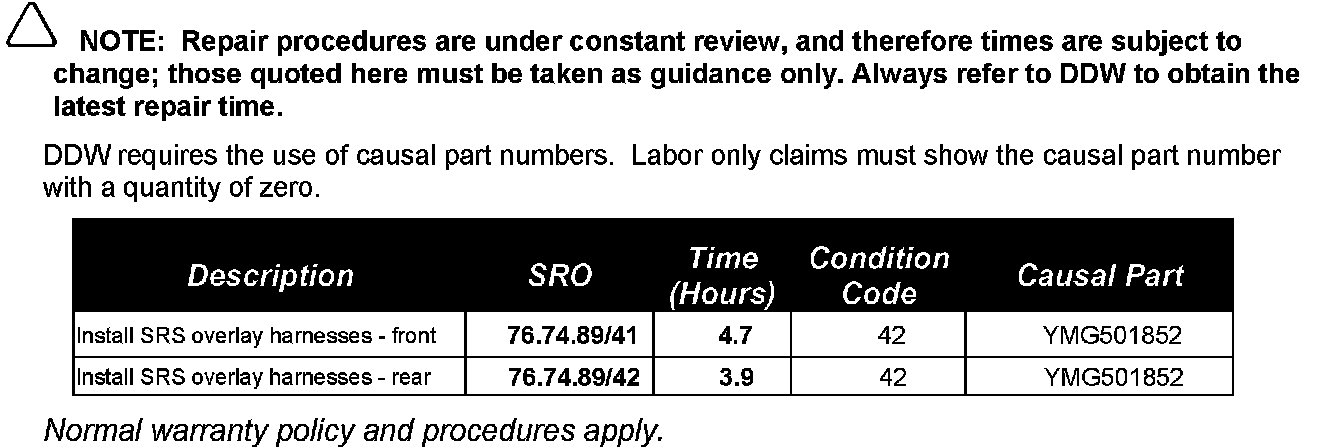 NOTE: Repair procedures are under constant review, and therefore times are subject to change; those quoted here must be taken as guidance only. Always refer to DDW to obtain the latest repair time.

DDW requires the use of causal part numbers. Labor only claims must show the causal part number with a quantity of zero.

| Description | SRO | Time (Hours) | Condition Code | Causal Part |
|---|---|---|---|---|
| Install SRS overlay harnesses - front | 76.74.89/41 | 4.7 | 42 | YMG501852 |
| Install SRS overlay harnesses - rear | 76.74.89/42 | 3.9 | 42 | YMG501852 |

Normal warranty policy and procedures apply.